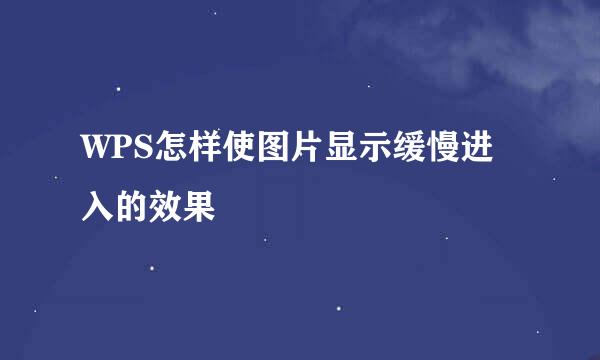 WPS怎样使图片显示缓慢进入的效果